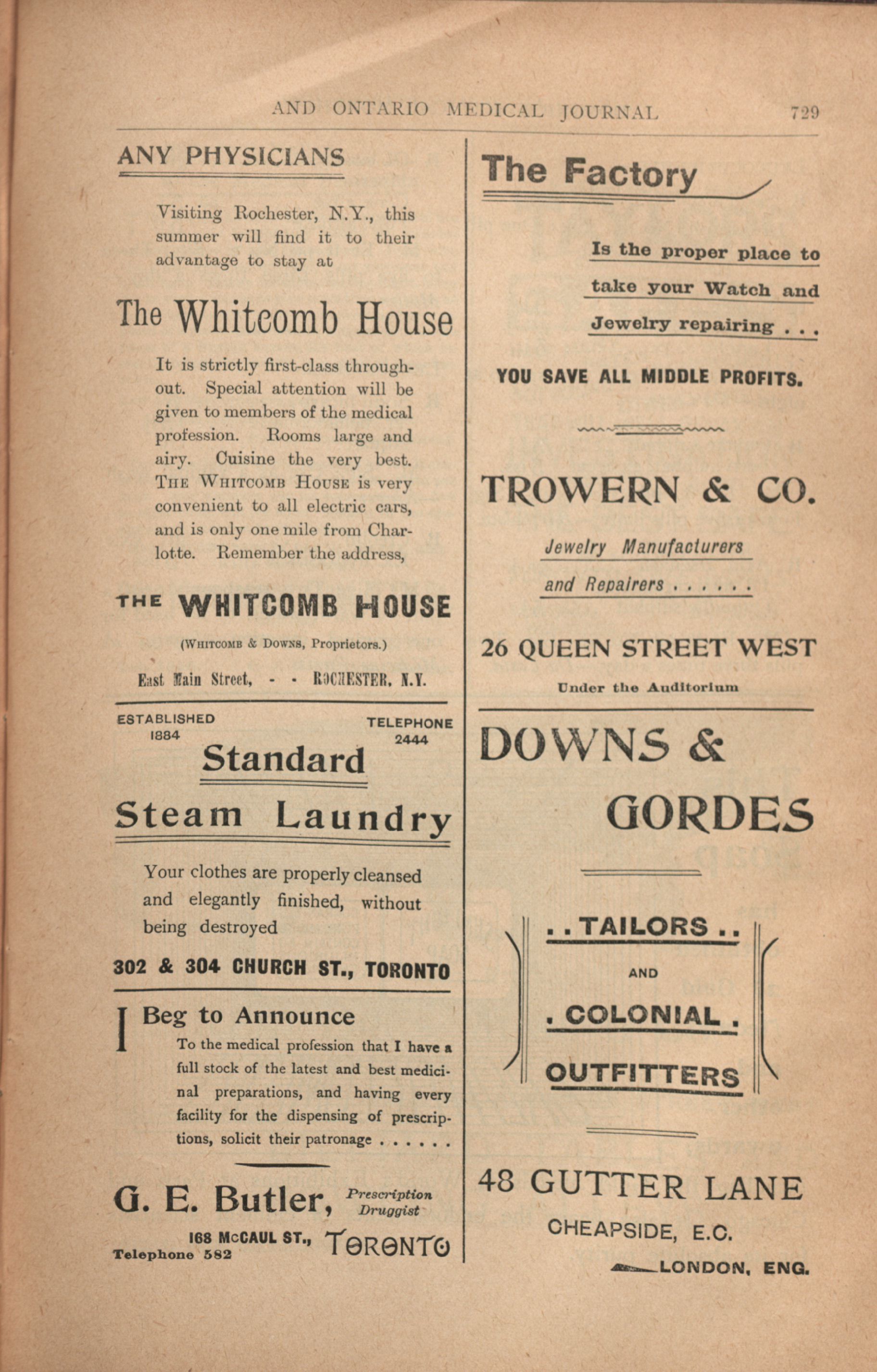 AND ONTARIO MEDICAL JOURNAL 729

ANY PHYSICIANS

Visiting Rochester, N.Y., this summer will find it to their advantage to stay at

The Whitcomb House

It is strictly first-class throughout. Special attention will be given to members of the medical profession. Rooms large and airy. Cuisine the very best. THE WHITCOMB HOUSE is very convenient to all electric cars, and is only one mile from Charlotte. Remember the address,

THE WHITCOMB HOUSE

(WHITCOMB & DOWNS, Proprietors.)

East Main Street, - - ROCHESTER, N.Y.

ESTABLISHED 1884

TELEPHONE 2444

Standard

Steam Laundry

Your clothes are properly cleansed and elegantly finished, without being destroyed

302 & 304 CHURCH ST., TORONTO

I Beg to Announce

To the medical profession that I have a full stock of the latest and best medicinal preparations, and having every facility for the dispensing of prescriptions, solicit their patronage . . . . . .

G. E. Butler, Prescription Druggist

168 McCAUL ST., TORONTO
Telephone 582

The Factory

Is the proper place to take your Watch and Jewelry repairing . . .

YOU SAVE ALL MIDDLE PROFITS.

TROWERN & CO.

Jewelry Manufacturers and Repairers . . . . . .

26 QUEEN STREET WEST

Under the Auditorium

DOWNS & GORDES

. . TAILORS . .

AND

. COLONIAL .

OUTFITTERS

48 GUTTER LANE

CHEAPSIDE, E.C.

LONDON, ENG.